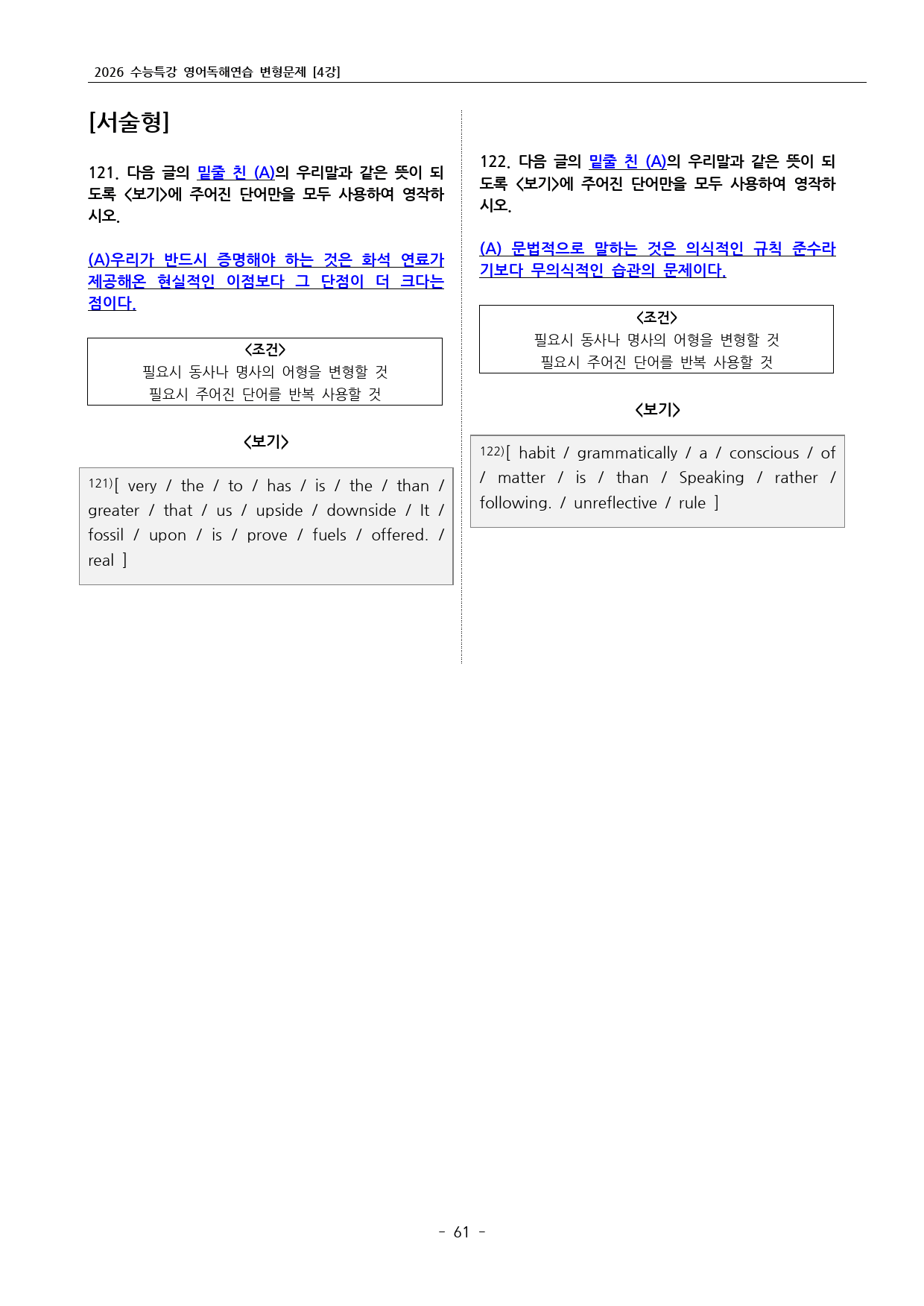 2026 수능특강 영어독해연습 변형문제 [4강]

[서술형]

121. 다음 글의 밑줄 친 (A)의 우리말과 같은 뜻이 되도록 <보기>에 주어진 단어만을 모두 사용하여 영작하시오.

(A)우리가 반드시 증명해야 하는 것은 화석 연료가 제공해온 현실적인 이점보다 그 단점이 더 크다는 점이다.

<조건>
필요시 동사나 명사의 어형을 변형할 것
필요시 주어진 단어를 반복 사용할 것

<보기>

121)[ very / the / to / has / is / the / than / greater / that / us / upside / downside / It / fossil / upon / is / prove / fuels / offered. / real ]

122. 다음 글의 밑줄 친 (A)의 우리말과 같은 뜻이 되도록 <보기>에 주어진 단어만을 모두 사용하여 영작하시오.

(A) 문법적으로 말하는 것은 의식적인 규칙 준수라기보다 무의식적인 습관의 문제이다.

<조건>
필요시 동사나 명사의 어형을 변형할 것
필요시 주어진 단어를 반복 사용할 것

<보기>

122)[ habit / grammatically / a / conscious / of / matter / is / than / Speaking / rather / following. / unreflective / rule ]

- 61 -